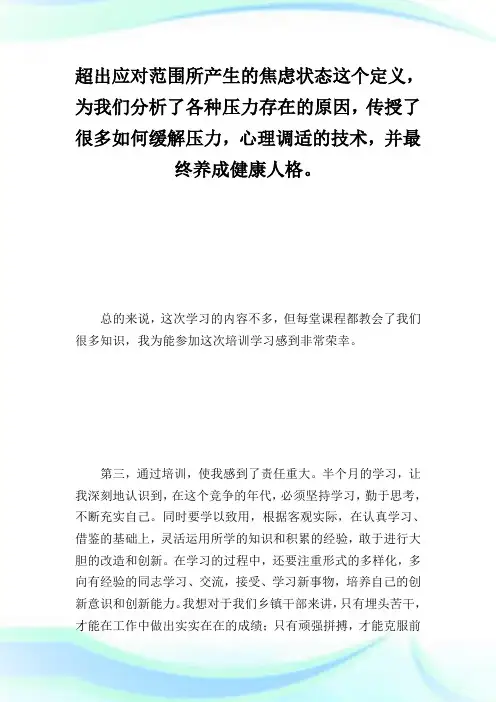 超出应对范围所产生的焦虑状态这个定义，为我们分析了各种压力存在的原因，传授了很多如何缓解压力，心理调适的技术，并最终养成健康人格。

总的来说，这次学习的内容不多，但每堂课程都教会了我们很多知识，我为能参加这次培训学习感到非常荣幸。

第三，通过培训，使我感到了责任重大。半个月的学习，让我深刻地认识到，在这个竞争的年代，必须坚持学习，勤于思考，不断充实自己。同时要学以致用，根据客观实际，在认真学习、借鉴的基础上，灵活运用所学的知识和积累的经验，敢于进行大胆的改造和创新。在学习的过程中，还要注重形式的多样化，多向有经验的同志学习、交流，接受、学习新事物，培养自己的创新意识和创新能力。我想对于我们乡镇干部来讲，只有埋头苦干，才能在工作中做出实实在在的成绩；只有顽强拼搏，才能克服前